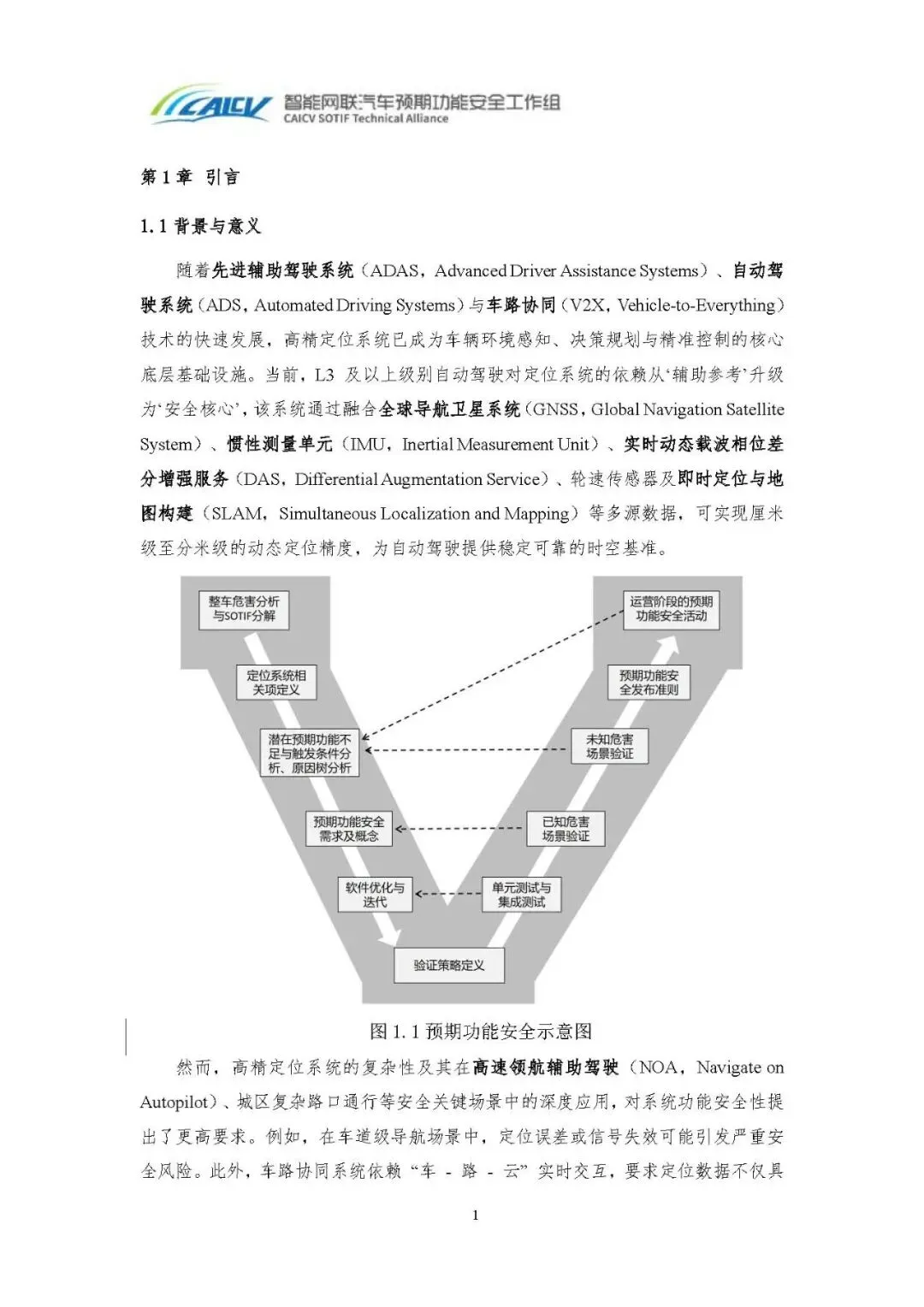 CAICV 智能网联汽车预期功能安全工作组
CAICV SOTIF Technical Alliance

第 1 章 引言

1.1 背景与意义

随着先进辅助驾驶系统（ADAS，Advanced Driver Assistance Systems）、自动驾驶系统（ADS，Automated Driving Systems）与车路协同（V2X，Vehicle-to-Everything）技术的快速发展，高精定位系统已成为车辆环境感知、决策规划与精准控制的核心底层基础设施。当前，L3 及以上级别自动驾驶对定位系统的依赖从‘辅助参考’升级为‘安全核心’，该系统通过融合全球导航卫星系统（GNSS，Global Navigation Satellite System）、惯性测量单元（IMU，Inertial Measurement Unit）、实时动态载波相位差分增强服务（DAS，Differential Augmentation Service）、轮速传感器及即时定位与地图构建（SLAM，Simultaneous Localization and Mapping）等多源数据，可实现厘米级至分米级的动态定位精度，为自动驾驶提供稳定可靠的时空基准。

整车危害分析与SOTIF分解
定位系统相关项定义
潜在预期功能不足与触发条件分析、原因树分析
预期功能安全需求及概念
软件优化与迭代
验证策略定义
单元测试与集成测试
已知危害场景验证
未知危害场景验证
预期功能安全发布准则
运营阶段的预期功能安全活动

图 1.1 预期功能安全示意图

然而，高精定位系统的复杂性及其在高速领航辅助驾驶（NOA，Navigate on Autopilot）、城区复杂路口通行等安全关键场景中的深度应用，对系统功能安全性提出了更高要求。例如，在车道级导航场景中，定位误差或信号失效可能引发严重安全风险。此外，车路协同系统依赖“车 - 路 - 云”实时交互，要求定位数据不仅具

1